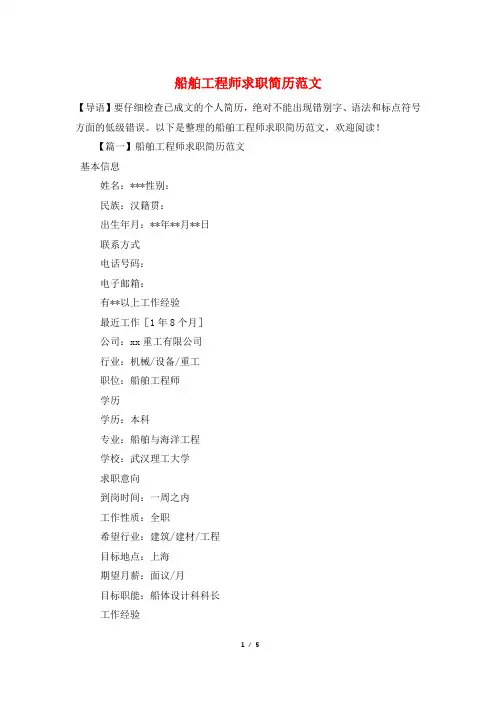 船舶工程师求职简历范文

【导语】要仔细检查已成文的个人简历，绝对不能出现错别字、语法和标点符号方面的低级错误。以下是整理的船舶工程师求职简历范文，欢迎阅读！

【篇一】船舶工程师求职简历范文

基本信息

姓名：***性别：

民族：汉籍贯：

出生年月：**年**月**日

联系方式

电话号码：

电子邮箱：

有**以上工作经验

最近工作［1年8个月］

公司：xx重工有限公司

行业：机械/设备/重工

职位：船舶工程师

学历

学历：本科

专业：船舶与海洋工程

学校：武汉理工大学

求职意向

到岗时间：一周之内

工作性质：全职

希望行业：建筑/建材/工程

目标地点：上海

期望月薪：面议/月

目标职能：船体设计科科长

工作经验

1 / 5